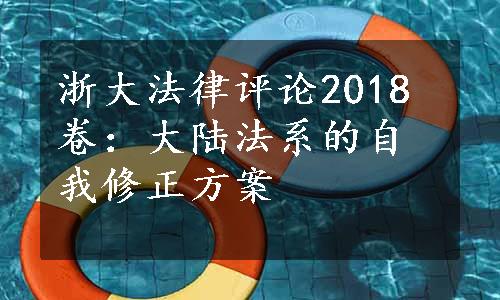 浙大法律评论2018卷：大陆法系的自我修正方案